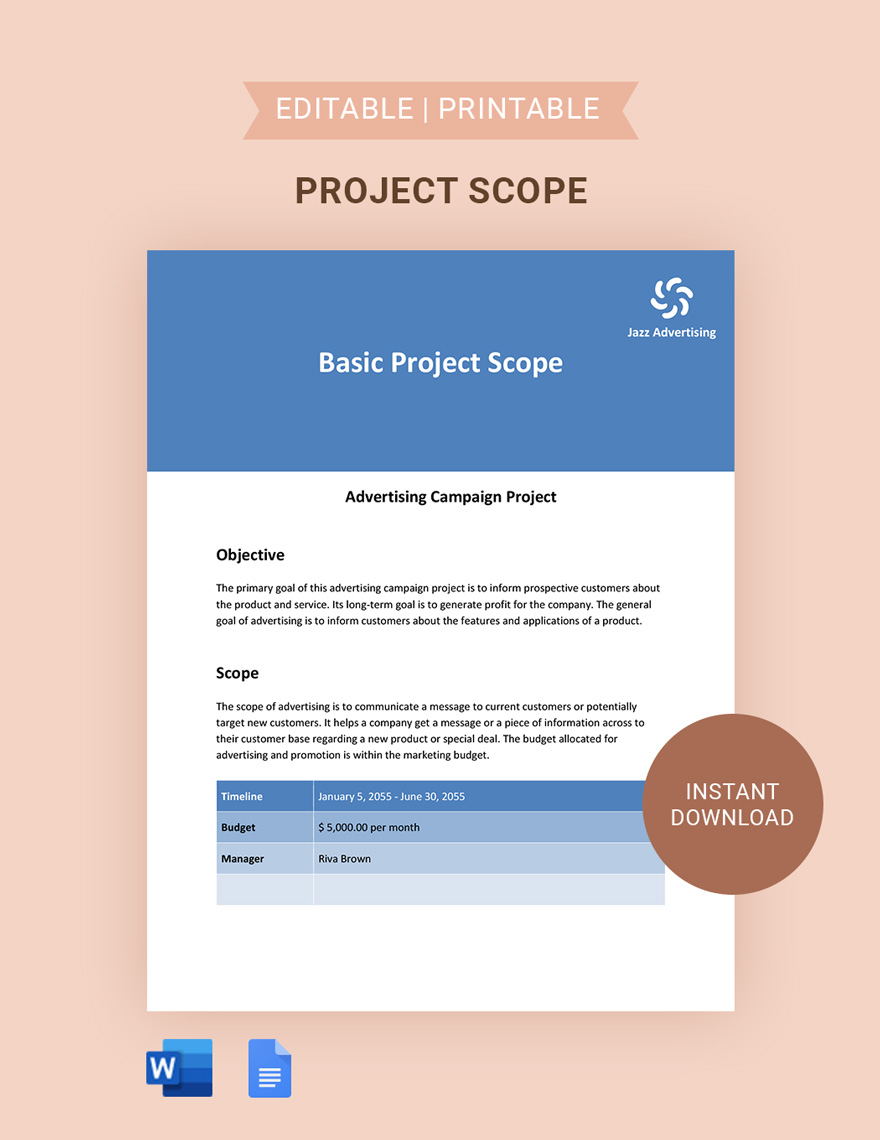 EDITABLE | PRINTABLE

PROJECT SCOPE

Jazz Advertising

Basic Project Scope

Advertising Campaign Project

Objective

The primary goal of this advertising campaign project is to inform prospective customers about the product and service. Its long-term goal is to generate profit for the company. The general goal of advertising is to inform customers about the features and applications of a product.

Scope

The scope of advertising is to communicate a message to current customers or potentially target new customers. It helps a company get a message or a piece of information across to their customer base regarding a new product or special deal. The budget allocated for advertising and promotion is within the marketing budget.

| Timeline | January 5, 2055 - June 30, 2055 |
|---|---|
| Budget | $ 5,000.00 per month |
| Manager | Riva Brown |
| | |

INSTANT DOWNLOAD

W